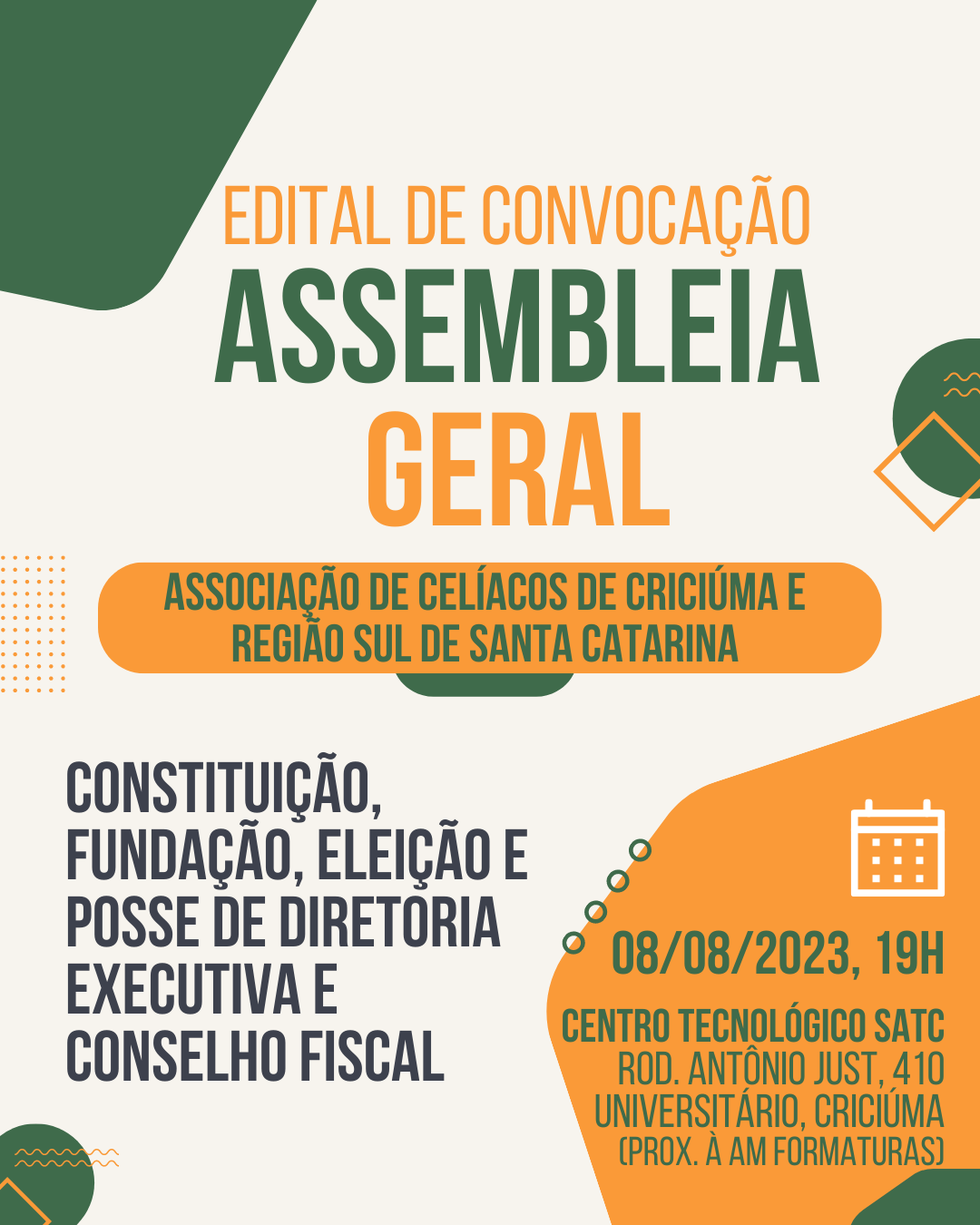 EDITAL DE CONVOCAÇÃO
ASSEMBLEIA GERAL

ASSOCIAÇÃO DE CELÍACOS DE CRICIÚMA E REGIÃO SUL DE SANTA CATARINA

CONSTITUIÇÃO, FUNDAÇÃO, ELEIÇÃO E POSSE DE DIRETORIA EXECUTIVA E CONSELHO FISCAL

08/08/2023, 19H

CENTRO TECNOLÓGICO SATC
ROD. ANTÔNIO JUST, 410
UNIVERSITÁRIO, CRICIÚMA
(PROX. À AM FORMATURAS)